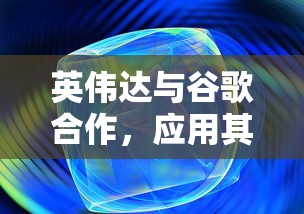 英伟达与谷歌合作，应用其